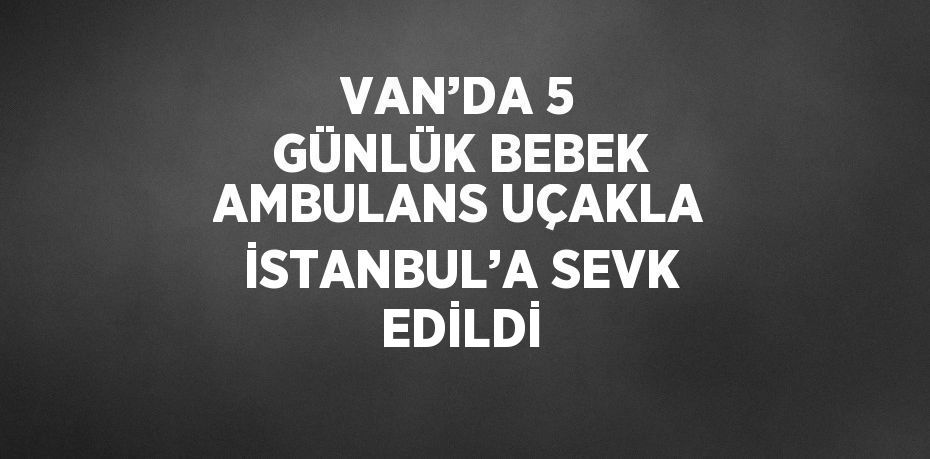 VAN’DA 5 GÜNLÜK BEBEK AMBULANS UÇAKLA İSTANBUL’A SEVK EDİLDİ